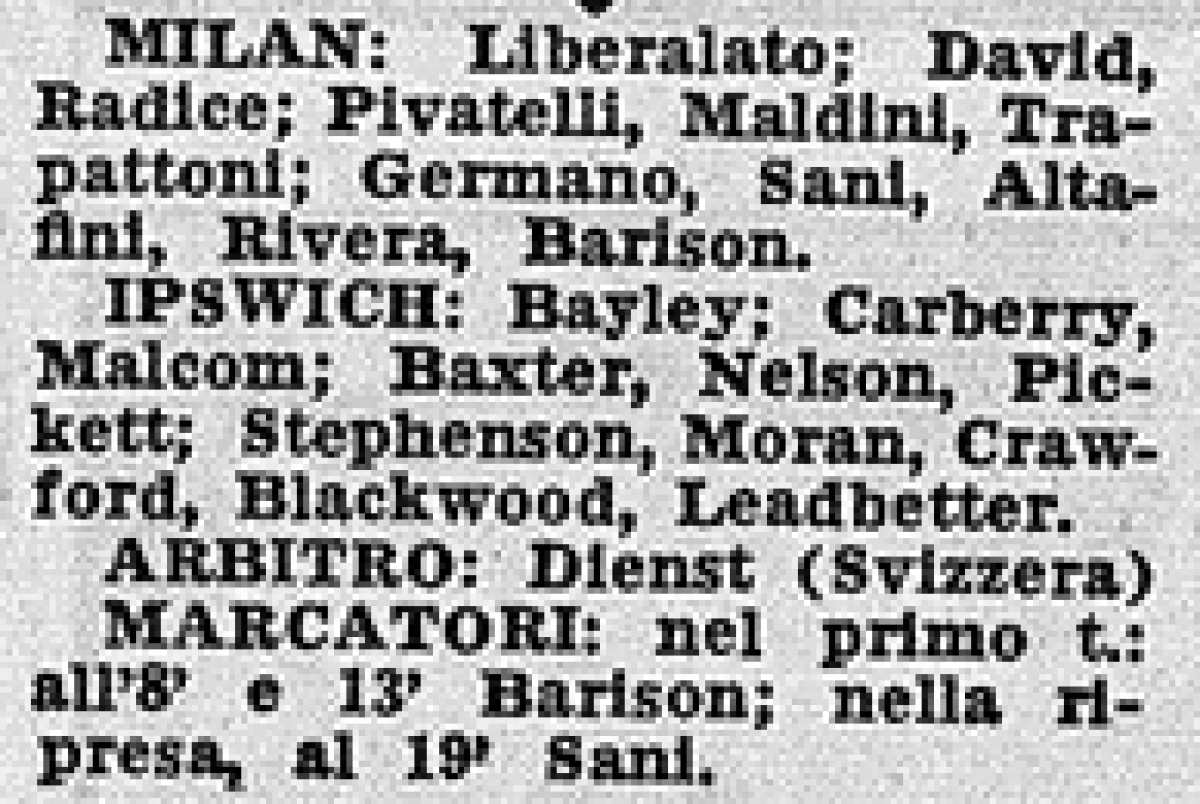 MILAN: Liberalato; David, Radice; Pivatelli, Maldini, Trapattoni; Germano, Sani, Altafini, Rivera, Barison.

IPSWICH: Bayley; Carberry, Malcom; Baxter, Nelson, Pickett; Stephenson, Moran, Crawford, Blackwood, Leadbetter.

ARBITRO: Dienst (Svizzera)

MARCATORI: nel primo t.: all'8' e 13' Barison; nella ripresa, al 19' Sani.